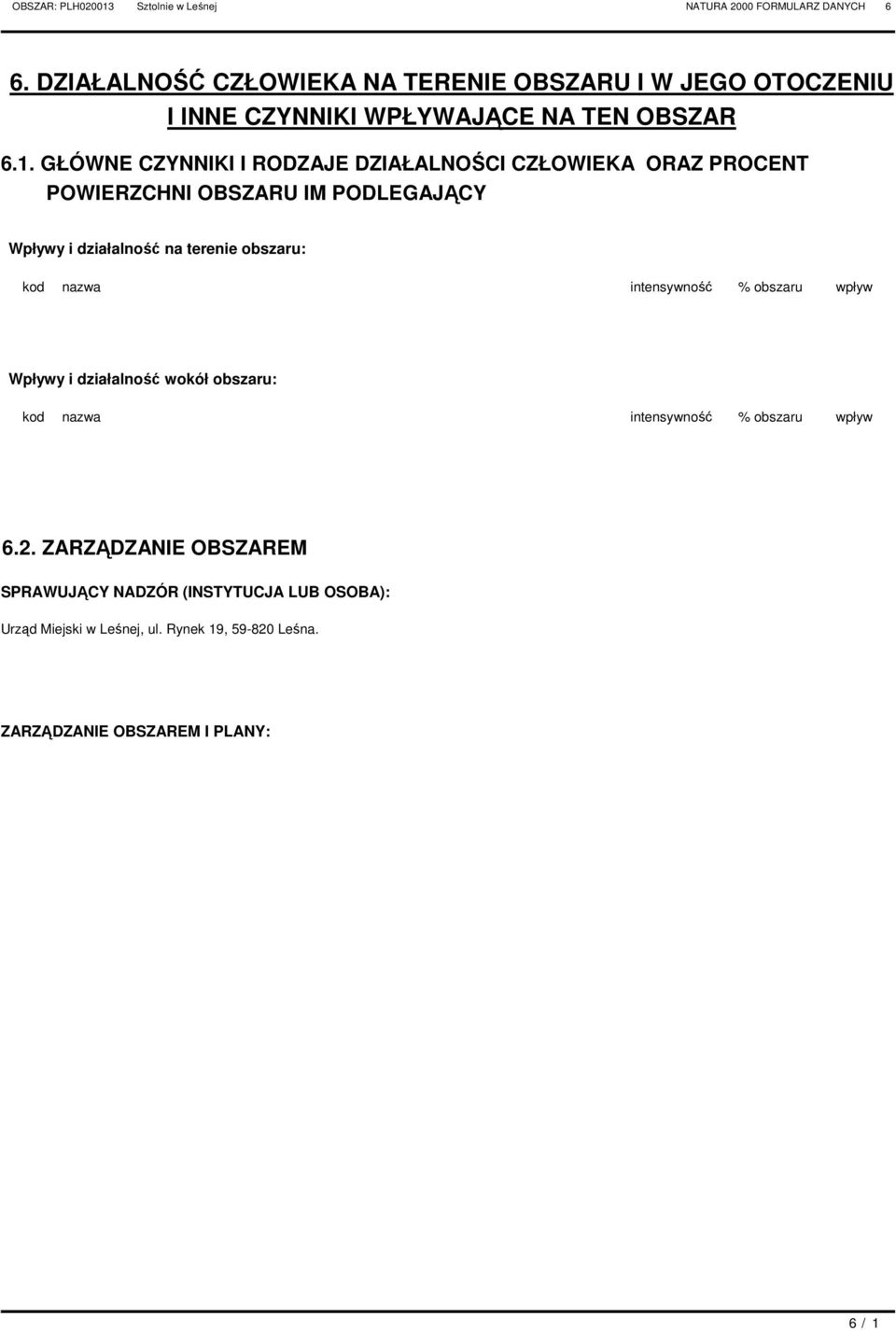 OBSZAR: PLH020013 Sztolnie w Leśnej NATURA 2000 FORMULARZ DANYCH 6

6. DZIAŁALNOŚĆ CZŁOWIEKA NA TERENIE OBSZARU I W JEGO OTOCZENIU I INNE CZYNNIKI WPŁYWAJĄCE NA TEN OBSZAR

6.1. GŁÓWNE CZYNNIKI I RODZAJE DZIAŁALNOŚCI CZŁOWIEKA ORAZ PROCENT POWIERZCHNI OBSZARU IM PODLEGAJĄCY

Wpływy i działalność na terenie obszaru:

| kod | nazwa | intensywność | % obszaru | wpływ |
|---|---|---|---|---|

Wpływy i działalność wokół obszaru:

| kod | nazwa | intensywność | % obszaru | wpływ |
|---|---|---|---|---|

6.2. ZARZĄDZANIE OBSZAREM

SPRAWUJĄCY NADZÓR (INSTYTUCJA LUB OSOBA):

Urząd Miejski w Leśnej, ul. Rynek 19, 59-820 Leśna.

ZARZĄDZANIE OBSZAREM I PLANY:

6 / 1